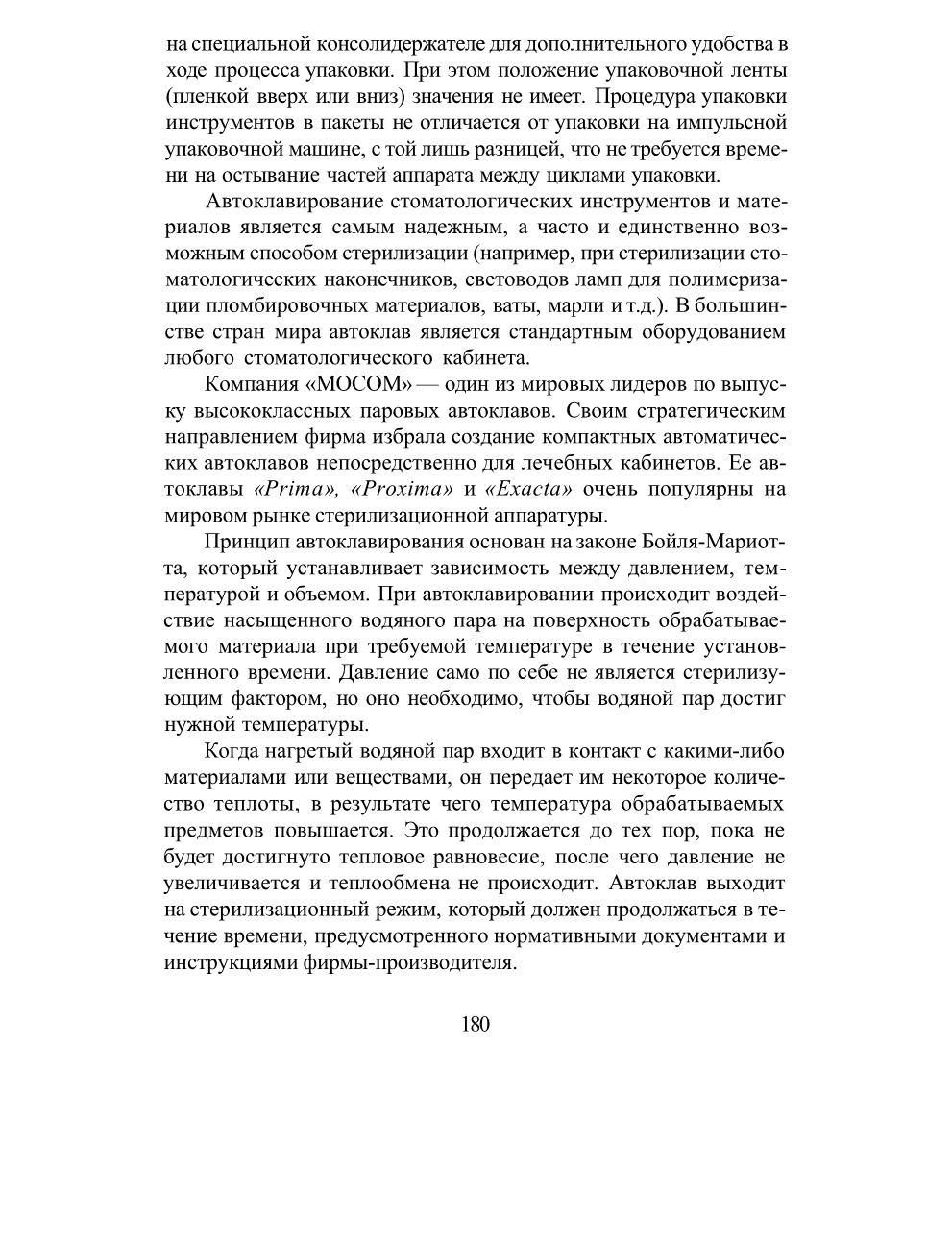 на специальной консолидержателе для дополнительного удобства в ходе процесса упаковки. При этом положение упаковочной ленты (пленкой вверх или вниз) значения не имеет. Процедура упаковки инструментов в пакеты не отличается от упаковки на импульсной упаковочной машине, с той лишь разницей, что не требуется времени на остывание частей аппарата между циклами упаковки.

Автоклавирование стоматологических инструментов и материалов является самым надежным, а часто и единственно возможным способом стерилизации (например, при стерилизации стоматологических наконечников, световодов ламп для полимеризации пломбировочных материалов, ваты, марли и т.д.). В большинстве стран мира автоклав является стандартным оборудованием любого стоматологического кабинета.

Компания «МОСОМ» — один из мировых лидеров по выпуску высококлассных паровых автоклавов. Своим стратегическим направлением фирма избрала создание компактных автоматических автоклавов непосредственно для лечебных кабинетов. Ее автоклавы «Prima», «Proxima» и «Exacta» очень популярны на мировом рынке стерилизационной аппаратуры.

Принцип автоклавирования основан на законе Бойля-Мариотта, который устанавливает зависимость между давлением, температурой и объемом. При автоклавировании происходит воздействие насыщенного водяного пара на поверхность обрабатываемого материала при требуемой температуре в течение установленного времени. Давление само по себе не является стерилизующим фактором, но оно необходимо, чтобы водяной пар достиг нужной температуры.

Когда нагретый водяной пар входит в контакт с какими-либо материалами или веществами, он передает им некоторое количество теплоты, в результате чего температура обрабатываемых предметов повышается. Это продолжается до тех пор, пока не будет достигнуто тепловое равновесие, после чего давление не увеличивается и теплообмена не происходит. Автоклав выходит на стерилизационный режим, который должен продолжаться в течение времени, предусмотренного нормативными документами и инструкциями фирмы-производителя.

180